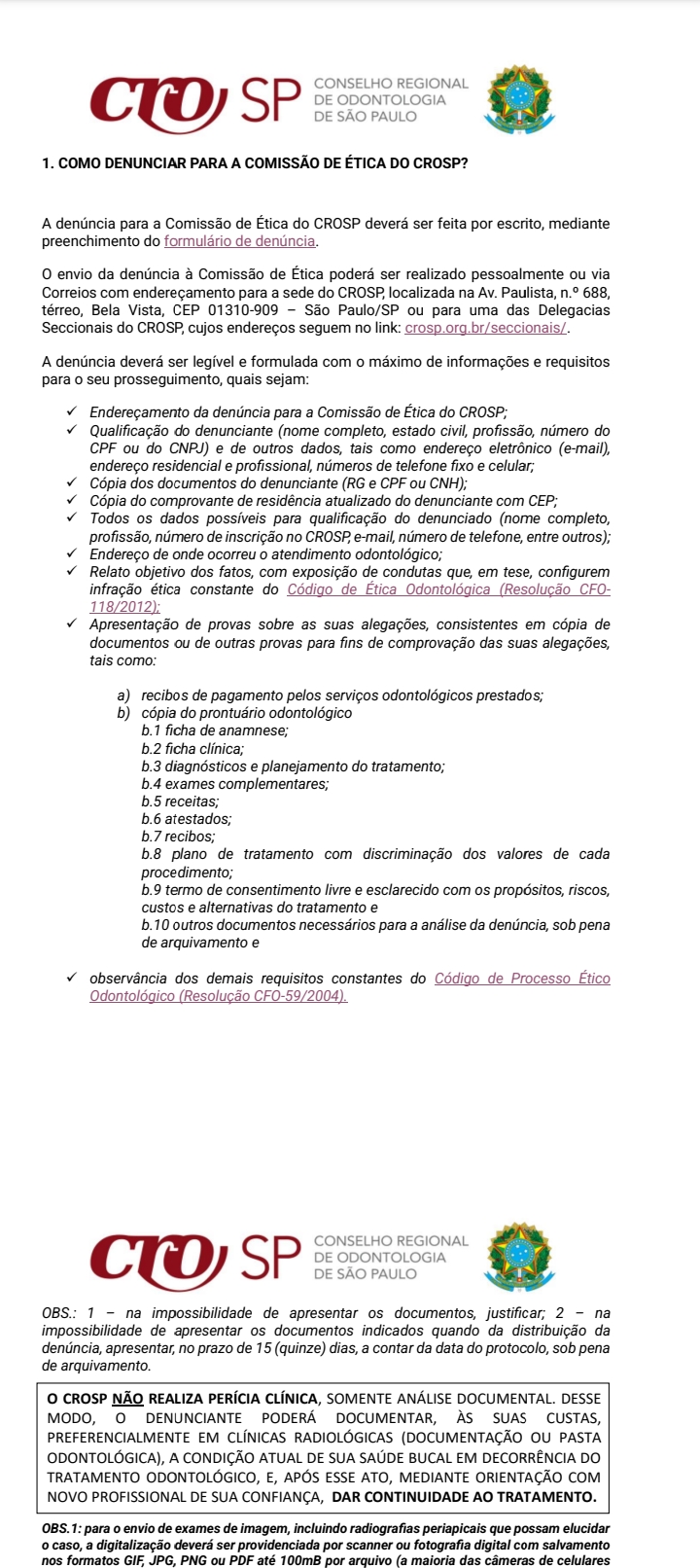 CRO SP CONSELHO REGIONAL DE ODONTOLOGIA DE SÃO PAULO

1. COMO DENUNCIAR PARA A COMISSÃO DE ÉTICA DO CROSP?

A denúncia para a Comissão de Ética do CROSP deverá ser feita por escrito, mediante preenchimento do formulário de denúncia.

O envio da denúncia à Comissão de Ética poderá ser realizado pessoalmente ou via Correios com endereçamento para a sede do CROSP, localizada na Av. Paulista, n.º 688, térreo, Bela Vista, CEP 01310-909 – São Paulo/SP ou para uma das Delegacias Seccionais do CROSP, cujos endereços seguem no link: crosp.org.br/seccionais/.

A denúncia deverá ser legível e formulada com o máximo de informações e requisitos para o seu prosseguimento, quais sejam:

✓ Endereçamento da denúncia para a Comissão de Ética do CROSP;
✓ Qualificação do denunciante (nome completo, estado civil, profissão, número do CPF ou do CNPJ) e de outros dados, tais como endereço eletrônico (e-mail), endereço residencial e profissional, números de telefone fixo e celular;
✓ Cópia dos documentos do denunciante (RG e CPF ou CNH);
✓ Cópia do comprovante de residência atualizado do denunciante com CEP;
✓ Todos os dados possíveis para qualificação do denunciado (nome completo, profissão, número de inscrição no CROSP, e-mail, número de telefone, entre outros);
✓ Endereço de onde ocorreu o atendimento odontológico;
✓ Relato objetivo dos fatos, com exposição de condutas que, em tese, configurem infração ética constante do Código de Ética Odontológica (Resolução CFO-118/2012);
✓ Apresentação de provas sobre as suas alegações, consistentes em cópia de documentos ou de outras provas para fins de comprovação das suas alegações, tais como:

a) recibos de pagamento pelos serviços odontológicos prestados;
b) cópia do prontuário odontológico
b.1 ficha de anamnese;
b.2 ficha clínica;
b.3 diagnósticos e planejamento do tratamento;
b.4 exames complementares;
b.5 receitas;
b.6 atestados;
b.7 recibos;
b.8 plano de tratamento com discriminação dos valores de cada procedimento;
b.9 termo de consentimento livre e esclarecido com os propósitos, riscos, custos e alternativas do tratamento e
b.10 outros documentos necessários para a análise da denúncia, sob pena de arquivamento e

✓ observância dos demais requisitos constantes do Código de Processo Ético Odontológico (Resolução CFO-59/2004).

CRO SP CONSELHO REGIONAL DE ODONTOLOGIA DE SÃO PAULO

OBS.: 1 – na impossibilidade de apresentar os documentos, justificar; 2 – na impossibilidade de apresentar os documentos indicados quando da distribuição da denúncia, apresentar, no prazo de 15 (quinze) dias, a contar da data do protocolo, sob pena de arquivamento.

O CROSP NÃO REALIZA PERÍCIA CLÍNICA, SOMENTE ANÁLISE DOCUMENTAL. DESSE MODO, O DENUNCIANTE PODERÁ DOCUMENTAR, ÀS SUAS CUSTAS, PREFERENCIALMENTE EM CLÍNICAS RADIOLÓGICAS (DOCUMENTAÇÃO OU PASTA ODONTOLÓGICA), A CONDIÇÃO ATUAL DE SUA SAÚDE BUCAL EM DECORRÊNCIA DO TRATAMENTO ODONTOLÓGICO, E, APÓS ESSE ATO, MEDIANTE ORIENTAÇÃO COM NOVO PROFISSIONAL DE SUA CONFIANÇA, DAR CONTINUIDADE AO TRATAMENTO.

OBS.1: para o envio de exames de imagem, incluindo radiografias periapicais que possam elucidar o caso, a digitalização deverá ser providenciada por scanner ou fotografia digital com salvamento nos formatos GIF, JPG, PNG ou PDF até 100mB por arquivo (a maioria das câmeras de celulares